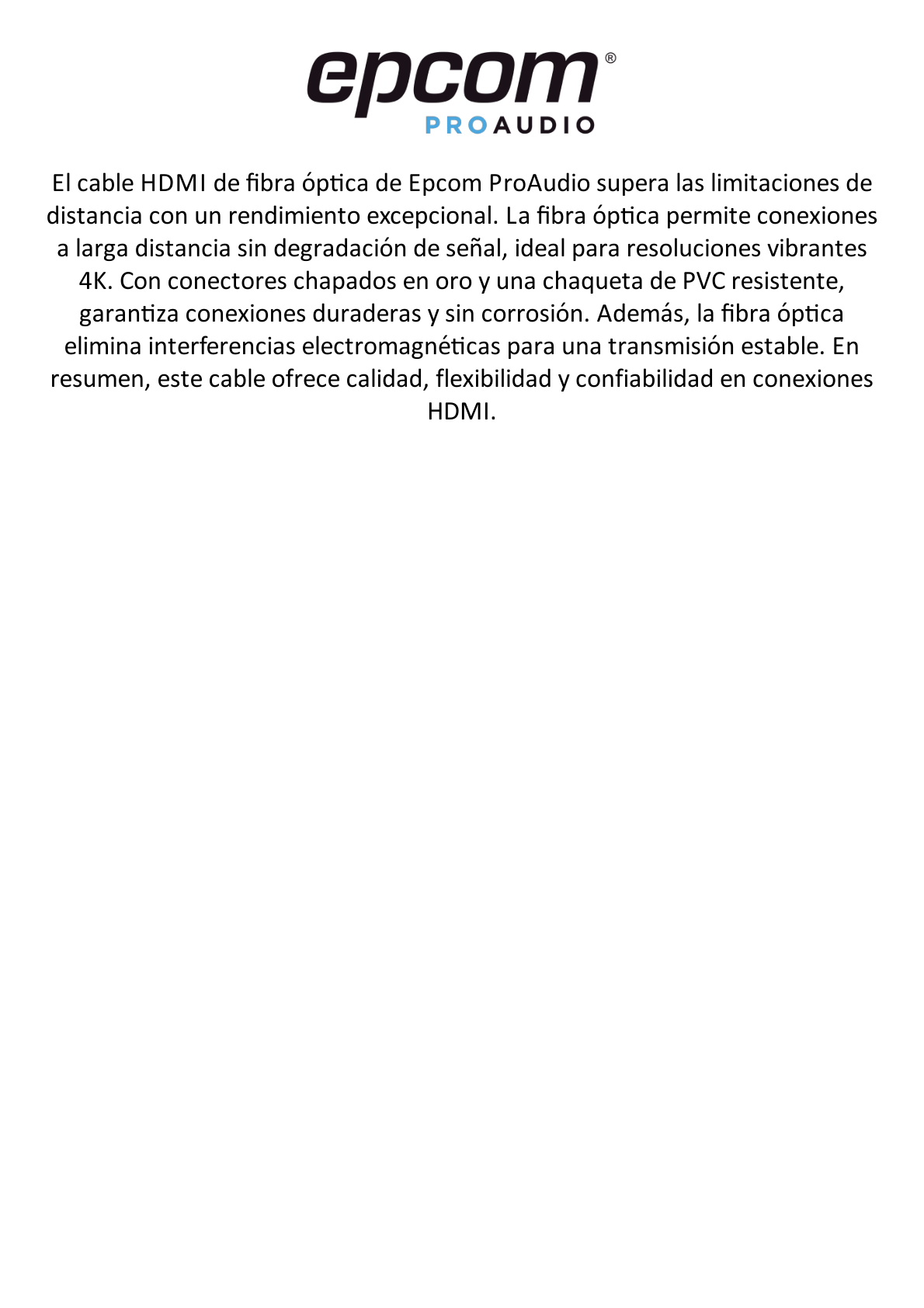 epcom®
PROAUDIO

El cable HDMI de fibra óptica de Epcom ProAudio supera las limitaciones de distancia con un rendimiento excepcional. La fibra óptica permite conexiones a larga distancia sin degradación de señal, ideal para resoluciones vibrantes 4K. Con conectores chapados en oro y una chaqueta de PVC resistente, garantiza conexiones duraderas y sin corrosión. Además, la fibra óptica elimina interferencias electromagnéticas para una transmisión estable. En resumen, este cable ofrece calidad, flexibilidad y confiabilidad en conexiones HDMI.